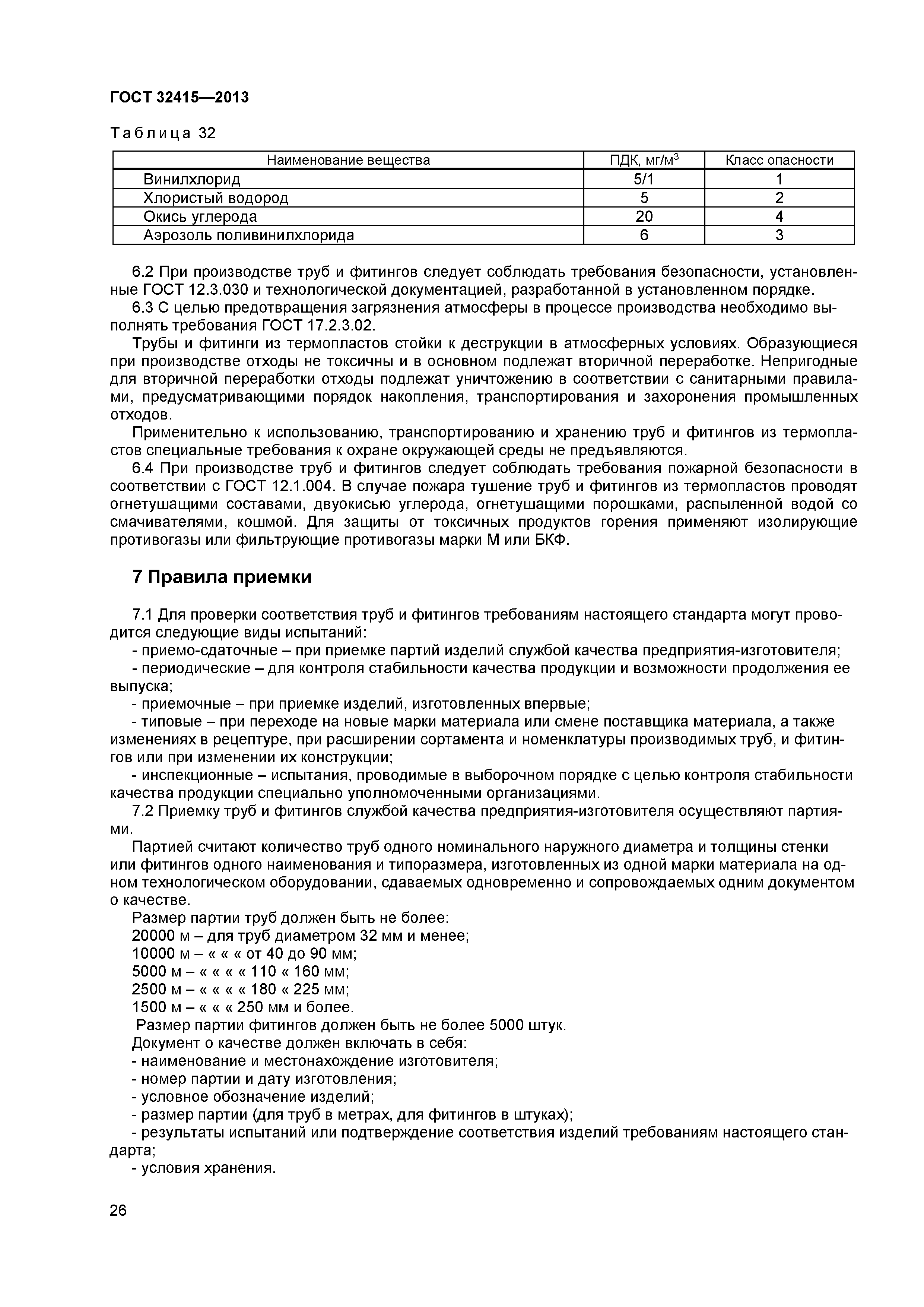 ГОСТ 32415—2013

Таблица 32

| Наименование вещества | ПДК, мг/м$^3$ | Класс опасности |
|---|---|---|
| Винилхлорид | 5/1 | 1 |
| Хлористый водород | 5 | 2 |
| Окись углерода | 20 | 4 |
| Аэрозоль поливинилхлорида | 6 | 3 |

6.2 При производстве труб и фитингов следует соблюдать требования безопасности, установленные ГОСТ 12.3.030 и технологической документацией, разработанной в установленном порядке.

6.3 С целью предотвращения загрязнения атмосферы в процессе производства необходимо выполнять требования ГОСТ 17.2.3.02.

Трубы и фитинги из термопластов стойки к деструкции в атмосферных условиях. Образующиеся при производстве отходы не токсичны и в основном подлежат вторичной переработке. Непригодные для вторичной переработки отходы подлежат уничтожению в соответствии с санитарными правилами, предусматривающими порядок накопления, транспортирования и захоронения промышленных отходов.

Применительно к использованию, транспортированию и хранению труб и фитингов из термопластов специальные требования к охране окружающей среды не предъявляются.

6.4 При производстве труб и фитингов следует соблюдать требования пожарной безопасности в соответствии с ГОСТ 12.1.004. В случае пожара тушение труб и фитингов из термопластов проводят огнетушащими составами, двуокисью углерода, огнетушащими порошками, распыленной водой со смачивателями, кошмой. Для защиты от токсичных продуктов горения применяют изолирующие противогазы или фильтрующие противогазы марки М или БКФ.

7 Правила приемки

7.1 Для проверки соответствия труб и фитингов требованиям настоящего стандарта могут проводится следующие виды испытаний:

- приемо-сдаточные – при приемке партий изделий службой качества предприятия-изготовителя;

- периодические – для контроля стабильности качества продукции и возможности продолжения ее выпуска;

- приемочные – при приемке изделий, изготовленных впервые;

- типовые – при переходе на новые марки материала или смене поставщика материала, а также изменениях в рецептуре, при расширении сортамента и номенклатуры производимых труб, и фитингов или при изменении их конструкции;

- инспекционные – испытания, проводимые в выборочном порядке с целью контроля стабильности качества продукции специально уполномоченными организациями.

7.2 Приемку труб и фитингов службой качества предприятия-изготовителя осуществляют партиями.

Партией считают количество труб одного номинального наружного диаметра и толщины стенки или фитингов одного наименования и типоразмера, изготовленных из одной марки материала на одном технологическом оборудовании, сдаваемых одновременно и сопровождаемых одним документом о качестве.

Размер партии труб должен быть не более:
20000 м – для труб диаметром 32 мм и менее;
10000 м – « « « от 40 до 90 мм;
5000 м – « « « « 110 « 160 мм;
2500 м – « « « « 180 « 225 мм;
1500 м – « « « 250 мм и более.

Размер партии фитингов должен быть не более 5000 штук.

Документ о качестве должен включать в себя:
- наименование и местонахождение изготовителя;
- номер партии и дату изготовления;
- условное обозначение изделий;
- размер партии (для труб в метрах, для фитингов в штуках);
- результаты испытаний или подтверждение соответствия изделий требованиям настоящего стандарта;
- условия хранения.

26